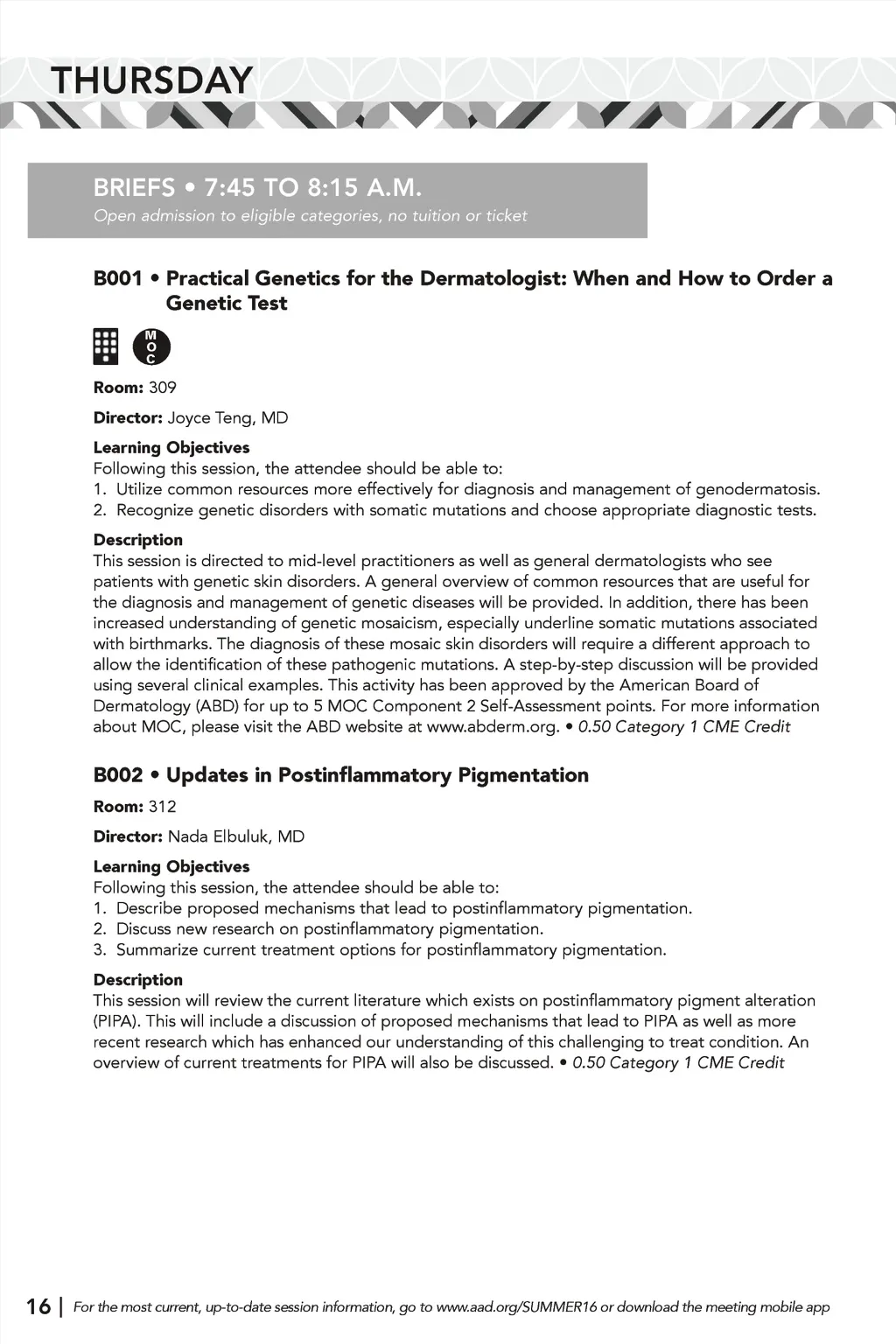 THURSDAY

BRIEFS • 7:45 TO 8:15 A.M.
Open admission to eligible categories, no tuition or ticket

B001 • Practical Genetics for the Dermatologist: When and How to Order a Genetic Test

MOC

Room: 309

Director: Joyce Teng, MD

Learning Objectives
Following this session, the attendee should be able to:
1. Utilize common resources more effectively for diagnosis and management of genodermatosis.
2. Recognize genetic disorders with somatic mutations and choose appropriate diagnostic tests.

Description
This session is directed to mid-level practitioners as well as general dermatologists who see patients with genetic skin disorders. A general overview of common resources that are useful for the diagnosis and management of genetic diseases will be provided. In addition, there has been increased understanding of genetic mosaicism, especially underline somatic mutations associated with birthmarks. The diagnosis of these mosaic skin disorders will require a different approach to allow the identification of these pathogenic mutations. A step-by-step discussion will be provided using several clinical examples. This activity has been approved by the American Board of Dermatology (ABD) for up to 5 MOC Component 2 Self-Assessment points. For more information about MOC, please visit the ABD website at www.abderm.org. • 0.50 Category 1 CME Credit

B002 • Updates in Postinflammatory Pigmentation

Room: 312

Director: Nada Elbuluk, MD

Learning Objectives
Following this session, the attendee should be able to:
1. Describe proposed mechanisms that lead to postinflammatory pigmentation.
2. Discuss new research on postinflammatory pigmentation.
3. Summarize current treatment options for postinflammatory pigmentation.

Description
This session will review the current literature which exists on postinflammatory pigment alteration (PIPA). This will include a discussion of proposed mechanisms that lead to PIPA as well as more recent research which has enhanced our understanding of this challenging to treat condition. An overview of current treatments for PIPA will also be discussed. • 0.50 Category 1 CME Credit

16 | For the most current, up-to-date session information, go to www.aad.org/SUMMER16 or download the meeting mobile app